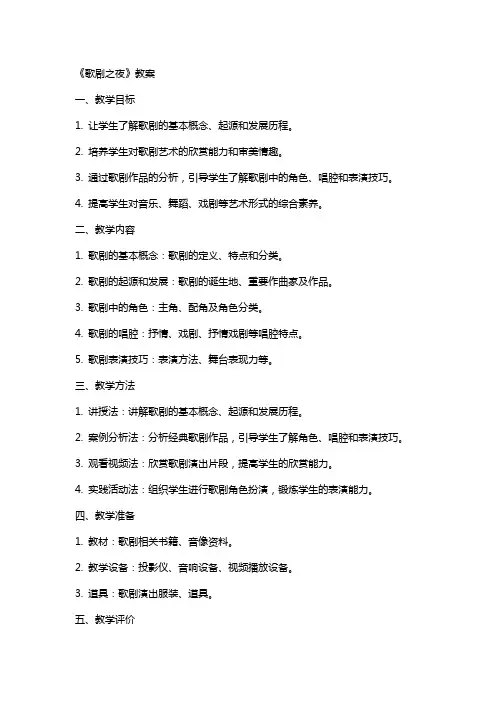 《歌剧之夜》教案

一、教学目标

1. 让学生了解歌剧的基本概念、起源和发展历程。

2. 培养学生对歌剧艺术的欣赏能力和审美情趣。

3. 通过歌剧作品的分析，引导学生了解歌剧中的角色、唱腔和表演技巧。

4. 提高学生对音乐、舞蹈、戏剧等艺术形式的综合素养。

二、教学内容

1. 歌剧的基本概念：歌剧的定义、特点和分类。

2. 歌剧的起源和发展：歌剧的诞生地、重要作曲家及作品。

3. 歌剧中的角色：主角、配角及角色分类。

4. 歌剧的唱腔：抒情、戏剧、抒情戏剧等唱腔特点。

5. 歌剧表演技巧：表演方法、舞台表现力等。

三、教学方法

1. 讲授法：讲解歌剧的基本概念、起源和发展历程。

2. 案例分析法：分析经典歌剧作品，引导学生了解角色、唱腔和表演技巧。

3. 观看视频法：欣赏歌剧演出片段，提高学生的欣赏能力。

4. 实践活动法：组织学生进行歌剧角色扮演，锻炼学生的表演能力。

四、教学准备

1. 教材：歌剧相关书籍、音像资料。

2. 教学设备：投影仪、音响设备、视频播放设备。

3. 道具：歌剧演出服装、道具。

五、教学评价